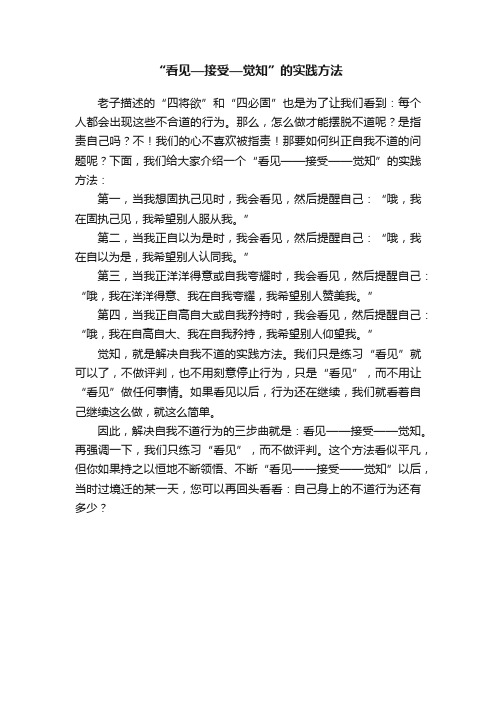 “看见—接受—觉知”的实践方法

老子描述的“四将欲”和“四必固”也是为了让我们看到：每个人都会出现这些不合道的行为。那么，怎么做才能摆脱不道呢？是指责自己吗？不！我们的心不喜欢被指责！那要如何纠正自我不道的问题呢？下面，我们给大家介绍一个“看见——接受——觉知”的实践方法：

第一，当我想固执己见时，我会看见，然后提醒自己：“哦，我在固执己见，我希望别人服从我。”

第二，当我正自以为是时，我会看见，然后提醒自己：“哦，我在自以为是，我希望别人认同我。”

第三，当我正洋洋得意或自我夸耀时，我会看见，然后提醒自己：“哦，我在洋洋得意、我在自我夸耀，我希望别人赞美我。”

第四，当我正自高自大或自我矜持时，我会看见，然后提醒自己：“哦，我在自高自大、我在自我矜持，我希望别人仰望我。”

觉知，就是解决自我不道的实践方法。我们只是练习“看见”就可以了，不做评判，也不用刻意停止行为，只是“看见”，而不用让“看见”做任何事情。如果看见以后，行为还在继续，我们就看着自己继续这么做，就这么简单。

因此，解决自我不道行为的三步曲就是：看见——接受——觉知。再强调一下，我们只练习“看见”，而不做评判。这个方法看似平凡，但你如果持之以恒地不断领悟、不断“看见——接受——觉知”以后，当时过境迁的某一天，您可以再回头看看：自己身上的不道行为还有多少？